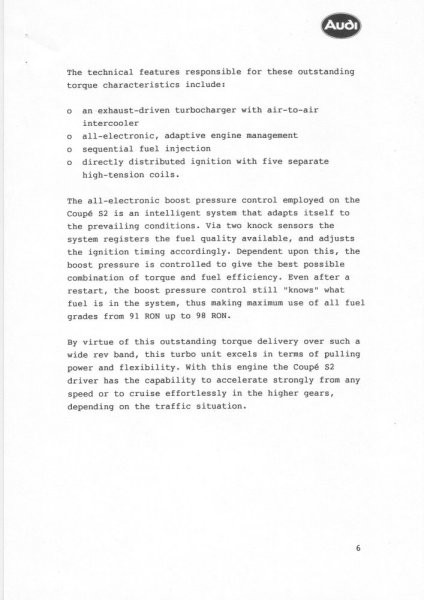 Audi

The technical features responsible for these outstanding torque characteristics include:

o an exhaust-driven turbocharger with air-to-air intercooler
o all-electronic, adaptive engine management
o sequential fuel injection
o directly distributed ignition with five separate high-tension coils.

The all-electronic boost pressure control employed on the Coupé S2 is an intelligent system that adapts itself to the prevailing conditions. Via two knock sensors the system registers the fuel quality available, and adjusts the ignition timing accordingly. Dependent upon this, the boost pressure is controlled to give the best possible combination of torque and fuel efficiency. Even after a restart, the boost pressure control still "knows" what fuel is in the system, thus making maximum use of all fuel grades from 91 RON up to 98 RON.

By virtue of this outstanding torque delivery over such a wide rev band, this turbo unit excels in terms of pulling power and flexibility. With this engine the Coupé S2 driver has the capability to accelerate strongly from any speed or to cruise effortlessly in the higher gears, depending on the traffic situation.

6